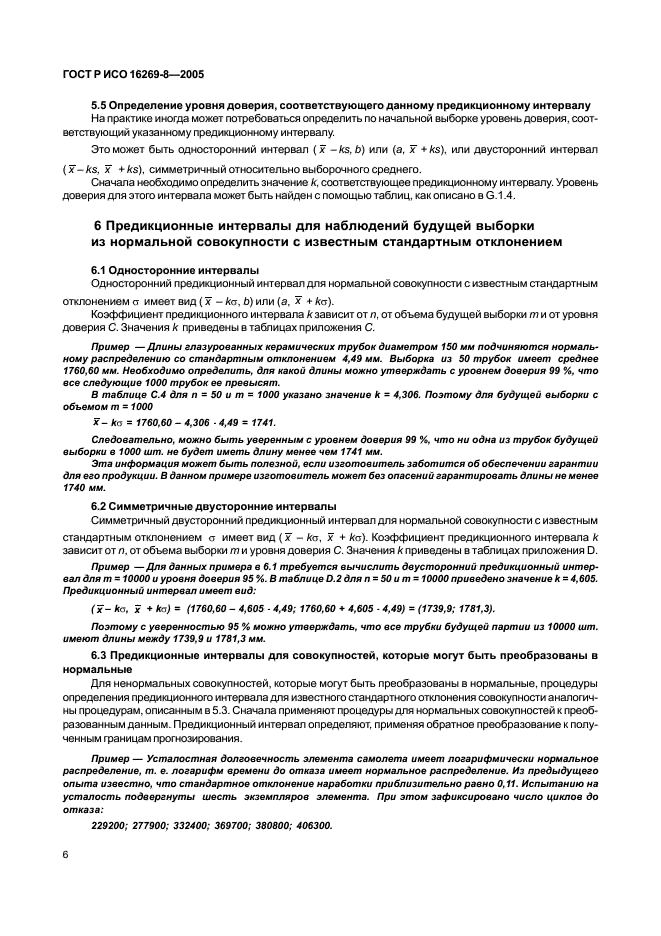 ГОСТ Р ИСО 16269-8—2005

5.5 Определение уровня доверия, соответствующего данному предикционному интервалу

На практике иногда может потребоваться определить по начальной выборке уровень доверия, соответствующий указанному предикционному интервалу.

Это может быть односторонний интервал ($\bar{x} - ks$, $b$) или ($a$, $\bar{x} + ks$), или двусторонний интервал ($\bar{x} - ks$, $\bar{x} + ks$), симметричный относительно выборочного среднего.

Сначала необходимо определить значение $k$, соответствующее предикционному интервалу. Уровень доверия для этого интервала может быть найден с помощью таблиц, как описано в G.1.4.

6 Предикционные интервалы для наблюдений будущей выборки из нормальной совокупности с известным стандартным отклонением

6.1 Односторонние интервалы

Односторонний предикционный интервал для нормальной совокупности с известным стандартным отклонением $\sigma$ имеет вид ($\bar{x} - k\sigma$, $b$) или ($a$, $\bar{x} + k\sigma$).

Коэффициент предикционного интервала $k$ зависит от $n$, от объема будущей выборки $m$ и от уровня доверия $C$. Значения $k$ приведены в таблицах приложения $C$.

Пример — Длины глазурованных керамических трубок диаметром 150 мм подчиняются нормальному распределению со стандартным отклонением 4,49 мм. Выборка из 50 трубок имеет среднее 1760,60 мм. Необходимо определить, для какой длины можно утверждать с уровнем доверия 99 %, что все следующие 1000 трубок ее превысят.

В таблице С.4 для n = 50 и m = 1000 указано значение k = 4,306. Поэтому для будущей выборки с объемом m = 1000

$\bar{x} - k\sigma = 1760,60 - 4,306 \cdot 4,49 = 1741.$

Следовательно, можно быть уверенным с уровнем доверия 99 %, что ни одна из трубок будущей выборки в 1000 шт. не будет иметь длину менее чем 1741 мм.

Эта информация может быть полезной, если изготовитель заботится об обеспечении гарантии для его продукции. В данном примере изготовитель может без опасений гарантировать длины не менее 1740 мм.

6.2 Симметричные двусторонние интервалы

Симметричный двусторонний предикционный интервал для нормальной совокупности с известным стандартным отклонением $\sigma$ имеет вид ($\bar{x} - k\sigma$, $\bar{x} + k\sigma$). Коэффициент предикционного интервала $k$ зависит от $n$, от объема выборки $m$ и уровня доверия $C$. Значения $k$ приведены в таблицах приложения D.

Пример — Для данных примера в 6.1 требуется вычислить двусторонний предикционный интервал для m = 10000 и уровня доверия 95 %. В таблице D.2 для n = 50 и m = 10000 приведено значение k = 4,605. Предикционный интервал имеет вид:

$(\bar{x} - k\sigma, \bar{x} + k\sigma) = (1760,60 - 4,605 \cdot 4,49; 1760,60 + 4,605 \cdot 4,49) = (1739,9; 1781,3).$

Поэтому с уверенностью 95 % можно утверждать, что все трубки будущей партии из 10000 шт. имеют длины между 1739,9 и 1781,3 мм.

6.3 Предикционные интервалы для совокупностей, которые могут быть преобразованы в нормальные

Для ненормальных совокупностей, которые могут быть преобразованы в нормальные, процедуры определения предикционного интервала для известного стандартного отклонения совокупности аналогичны процедурам, описанным в 5.3. Сначала применяют процедуры для нормальных совокупностей к преобразованным данным. Предикционный интервал определяют, применяя обратное преобразование к полученным границам прогнозирования.

Пример — Усталостная долговечность элемента самолета имеет логарифмически нормальное распределение, т. е. логарифм времени до отказа имеет нормальное распределение. Из предыдущего опыта известно, что стандартное отклонение наработки приблизительно равно 0,11. Испытанию на усталость подвергнуты шесть экземпляров элемента. При этом зафиксировано число циклов до отказа:

229200; 277900; 332400; 369700; 380800; 406300.

6